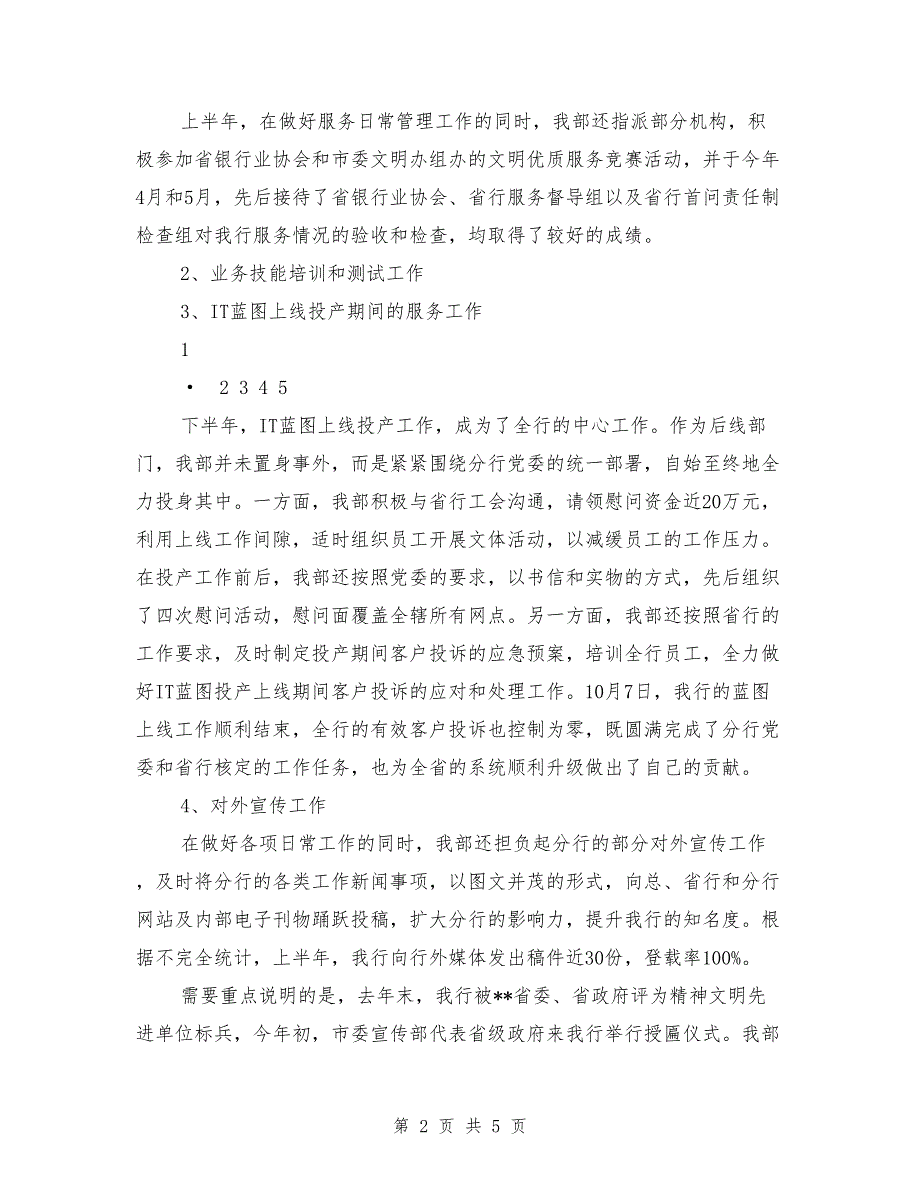 上半年，在做好服务日常管理工作的同时，我部还指派部分机构，积极参加省银行业协会和市委文明办组办的文明优质服务竞赛活动，并于今年4月和5月，先后接待了省银行业协会、省行服务督导组以及省行首问责任制检查组对我行服务情况的验收和检查，均取得了较好的成绩。

2、业务技能培训和测试工作

3、IT蓝图上线投产期间的服务工作

1

• 2 3 4 5

下半年，IT蓝图上线投产工作，成为了全行的中心工作。作为后线部门，我部并未置身事外，而是紧紧围绕分行党委的统一部署，自始至终地全力投身其中。一方面，我部积极与省行工会沟通，请领慰问资金近20万元，利用上线工作间隙，适时组织员工开展文体活动，以减缓员工的工作压力。在投产工作前后，我部还按照党委的要求，以书信和实物的方式，先后组织了四次慰问活动，慰问面覆盖全辖所有网点。另一方面，我部还按照省行的工作要求，及时制定投产期间客户投诉的应急预案，培训全行员工，全力做好IT蓝图投产上线期间客户投诉的应对和处理工作。10月7日，我行的蓝图上线工作顺利结束，全行的有效客户投诉也控制为零，既圆满完成了分行党委和省行核定的工作任务，也为全省的系统顺利升级做出了自己的贡献。

4、对外宣传工作

在做好各项日常工作的同时，我部还担负起分行的部分对外宣传工作，及时将分行的各类工作新闻事项，以图文并茂的形式，向总、省行和分行网站及内部电子刊物踊跃投稿，扩大分行的影响力，提升我行的知名度。根据不完全统计，上半年，我行向行外媒体发出稿件近30份，登载率100%。

需要重点说明的是，去年末，我行被**省委、省政府评为精神文明先进单位标兵，今年初，市委宣传部代表省级政府来我行举行授匾仪式。我部

第 2 页 共 5 页